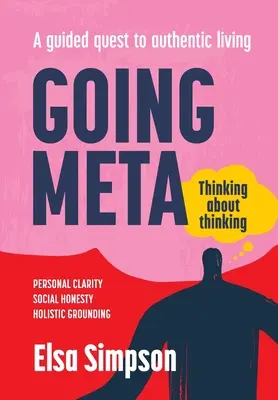 A guided quest to authentic living

GOING
META

Thinking about thinking

PERSONAL CLARITY
SOCIAL HONESTY
HOLISTIC GROUNDING

Elsa Simpson